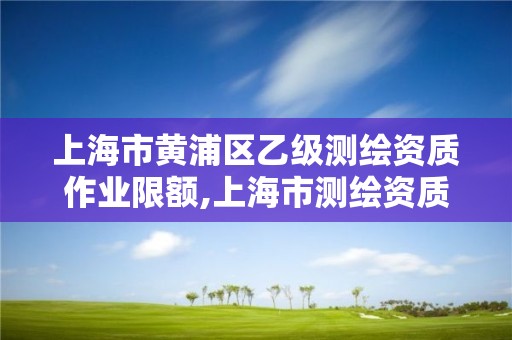 上海市黄浦区乙级测绘资质作业限额,上海市测绘资质